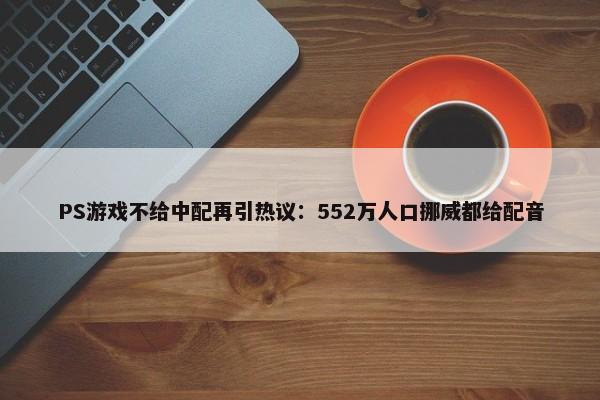 PS游戏不给中配再引热议：552万人口挪威都给配音